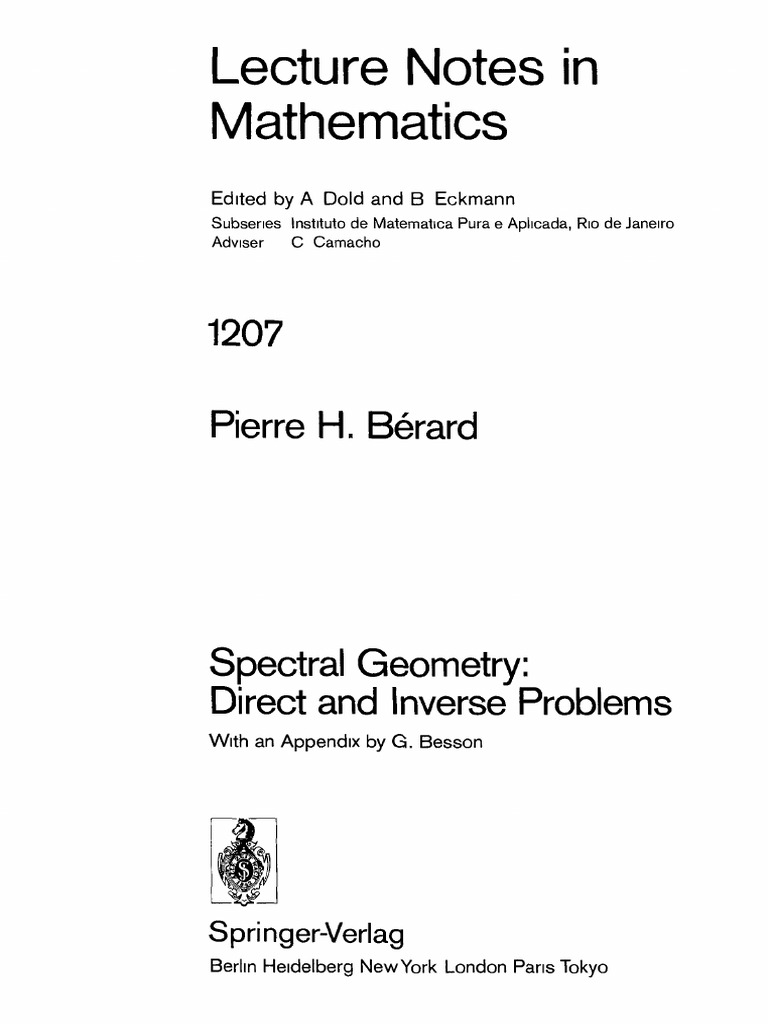 Lecture Notes in Mathematics

Edited by A Dold and B Eckmann
Subseries Instituto de Matematica Pura e Aplicada, Rio de Janeiro
Adviser C Camacho

1207

Pierre H. Bérard

Spectral Geometry: Direct and Inverse Problems

With an Appendix by G. Besson

Springer-Verlag
Berlin Heidelberg New York London Paris Tokyo